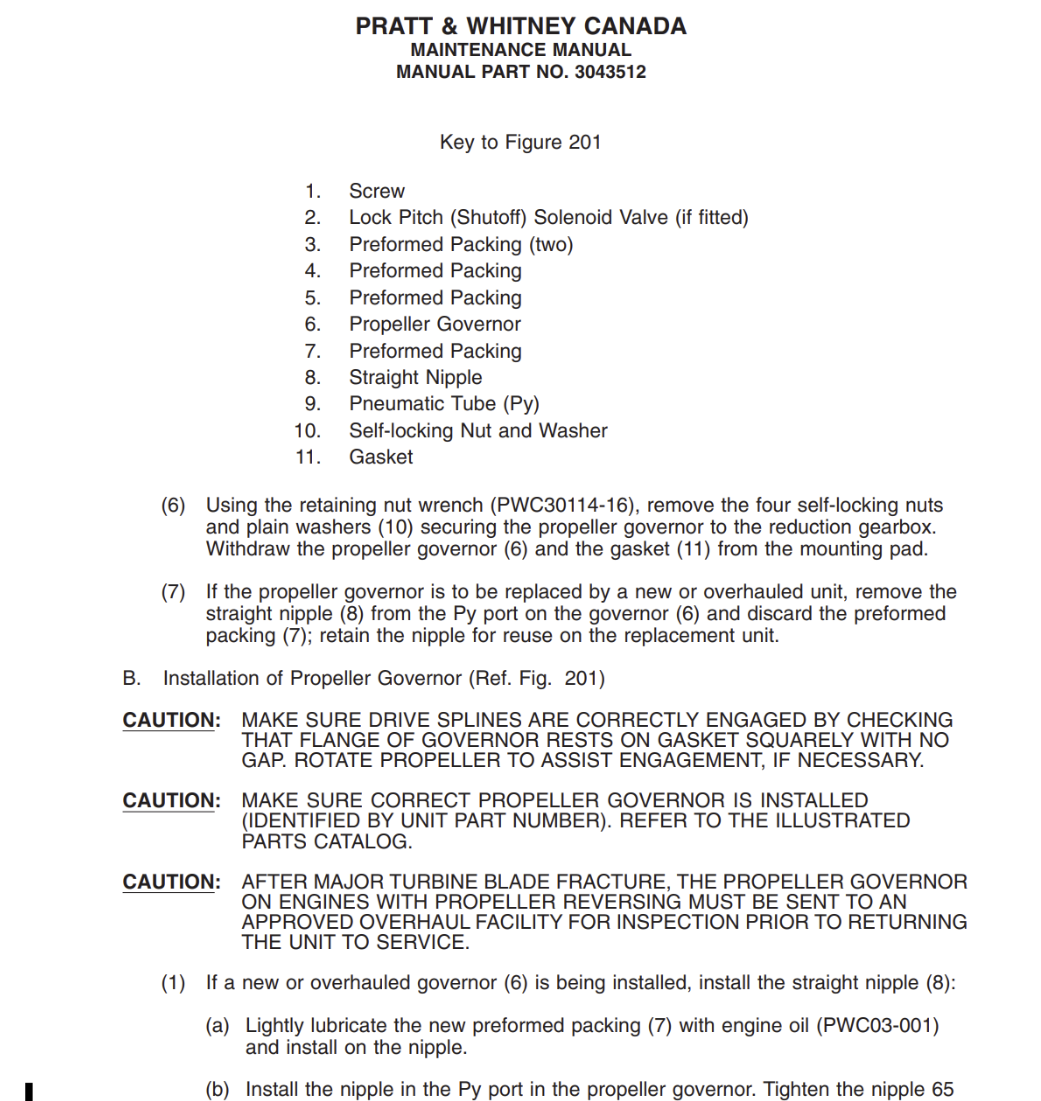 PRATT & WHITNEY CANADA
MAINTENANCE MANUAL
MANUAL PART NO. 3043512

Key to Figure 201

1. Screw
2. Lock Pitch (Shutoff) Solenoid Valve (if fitted)
3. Preformed Packing (two)
4. Preformed Packing
5. Preformed Packing
6. Propeller Governor
7. Preformed Packing
8. Straight Nipple
9. Pneumatic Tube (Py)
10. Self-locking Nut and Washer
11. Gasket

(6) Using the retaining nut wrench (PWC30114-16), remove the four self-locking nuts and plain washers (10) securing the propeller governor to the reduction gearbox. Withdraw the propeller governor (6) and the gasket (11) from the mounting pad.

(7) If the propeller governor is to be replaced by a new or overhauled unit, remove the straight nipple (8) from the Py port on the governor (6) and discard the preformed packing (7); retain the nipple for reuse on the replacement unit.

B. Installation of Propeller Governor (Ref. Fig. 201)

CAUTION: MAKE SURE DRIVE SPLINES ARE CORRECTLY ENGAGED BY CHECKING THAT FLANGE OF GOVERNOR RESTS ON GASKET SQUARELY WITH NO GAP. ROTATE PROPELLER TO ASSIST ENGAGEMENT, IF NECESSARY.

CAUTION: MAKE SURE CORRECT PROPELLER GOVERNOR IS INSTALLED (IDENTIFIED BY UNIT PART NUMBER). REFER TO THE ILLUSTRATED PARTS CATALOG.

CAUTION: AFTER MAJOR TURBINE BLADE FRACTURE, THE PROPELLER GOVERNOR ON ENGINES WITH PROPELLER REVERSING MUST BE SENT TO AN APPROVED OVERHAUL FACILITY FOR INSPECTION PRIOR TO RETURNING THE UNIT TO SERVICE.

(1) If a new or overhauled governor (6) is being installed, install the straight nipple (8):

(a) Lightly lubricate the new preformed packing (7) with engine oil (PWC03-001) and install on the nipple.

(b) Install the nipple in the Py port in the propeller governor. Tighten the nipple 65